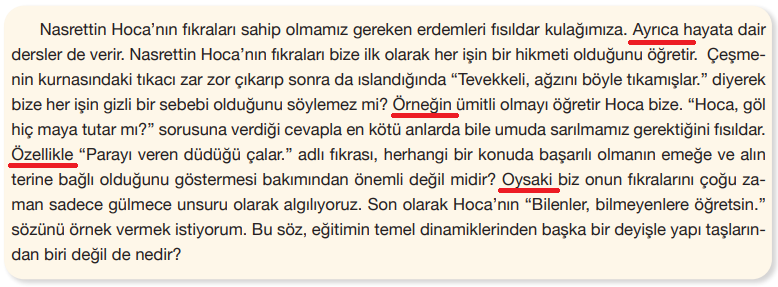 Nasrettin Hoca'nın fıkraları sahip olmamız gereken erdemleri fısıldar kulağımıza. Ayrıca hayata dair dersler de verir. Nasrettin Hoca'nın fıkraları bize ilk olarak her işin bir hikmeti olduğunu öğretir. Çeşmenin kurnasındaki tıkacı zar zor çıkarıp sonra da ıslandığında "Tevekkeli, ağzını böyle tıkamışlar." diyerek bize her işin gizli bir sebebi olduğunu söylemez mi? Örneğin ümitli olmayı öğretir Hoca bize. "Hoca, göl hiç maya tutar mı?" sorusuna verdiği cevapla en kötü anlarda bile umuda sarılmamız gerektiğini fısıldar. Özellikle "Parayı veren düdüğü çalar." adlı fıkrası, herhangi bir konuda başarılı olmanın emeğe ve alın terine bağlı olduğunu göstermesi bakımından önemli değil midir? Oysaki biz onun fıkralarını çoğu zaman sadece gülmece unsuru olarak algılıyoruz. Son olarak Hoca'nın "Bilenler, bilmeyenlere öğretsin." sözünü örnek vermek istiyorum. Bu söz, eğitimin temel dinamiklerinden başka bir deyişle yapı taşlarından biri değil de nedir?